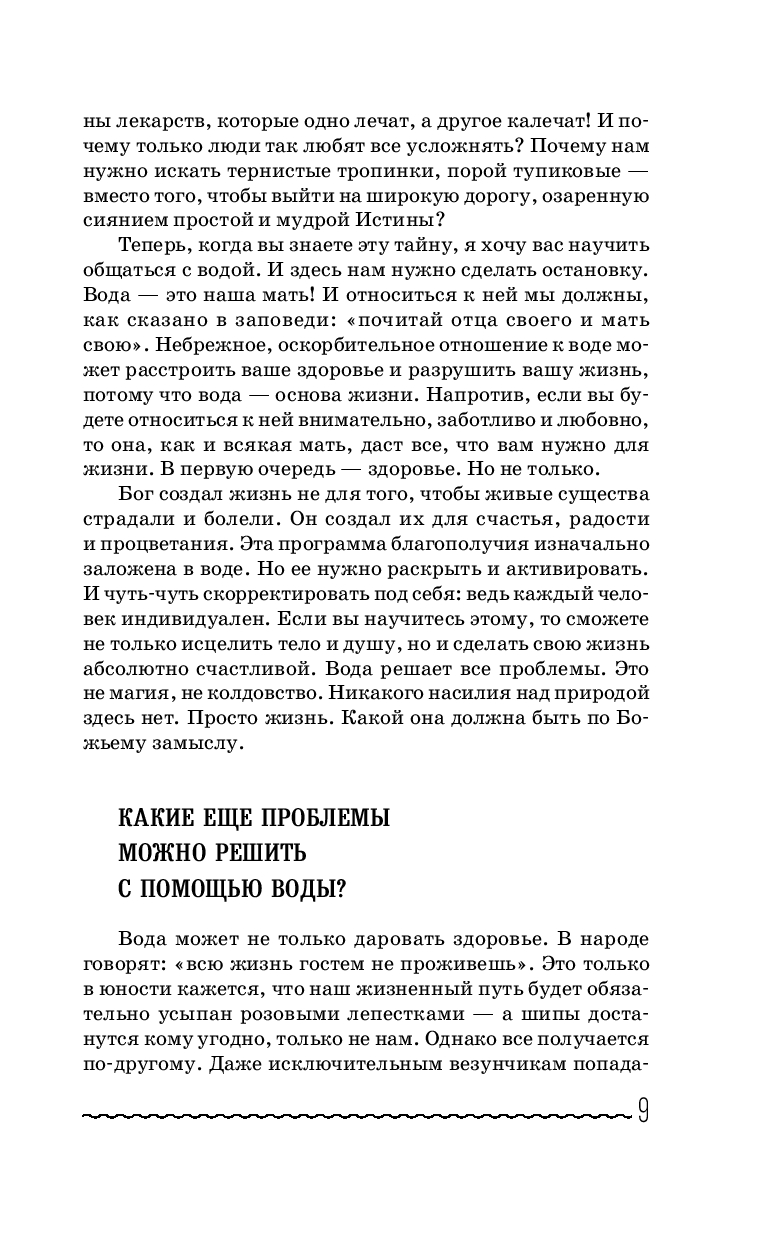 ны лекарств, которые одно лечат, а другое калечат! И почему только люди так любят все усложнять? Почему нам нужно искать тернистые тропинки, порой тупиковые — вместо того, чтобы выйти на широкую дорогу, озаренную сиянием простой и мудрой Истины?

Теперь, когда вы знаете эту тайну, я хочу вас научить общаться с водой. И здесь нам нужно сделать остановку. Вода — это наша мать! И относиться к ней мы должны, как сказано в заповеди: «почитай отца своего и мать свою». Небрежное, оскорбительное отношение к воде может расстроить ваше здоровье и разрушить вашу жизнь, потому что вода — основа жизни. Напротив, если вы будете относиться к ней внимательно, заботливо и любовно, то она, как и всякая мать, даст все, что вам нужно для жизни. В первую очередь — здоровье. Но не только.

Бог создал жизнь не для того, чтобы живые существа страдали и болели. Он создал их для счастья, радости и процветания. Эта программа благополучия изначально заложена в воде. Но ее нужно раскрыть и активировать. И чуть-чуть скорректировать под себя: ведь каждый человек индивидуален. Если вы научитесь этому, то сможете не только исцелить тело и душу, но и сделать свою жизнь абсолютно счастливой. Вода решает все проблемы. Это не магия, не колдовство. Никакого насилия над природой здесь нет. Просто жизнь. Какой она должна быть по Божьему замыслу.

КАКИЕ ЕЩЕ ПРОБЛЕМЫ МОЖНО РЕШИТЬ С ПОМОЩЬЮ ВОДЫ?

Вода может не только даровать здоровье. В народе говорят: «всю жизнь гостем не проживешь». Это только в юности кажется, что наш жизненный путь будет обязательно усыпан розовыми лепестками — а шипы достанутся кому угодно, только не нам. Однако все получается по-другому. Даже исключительным везунчикам попада-

9